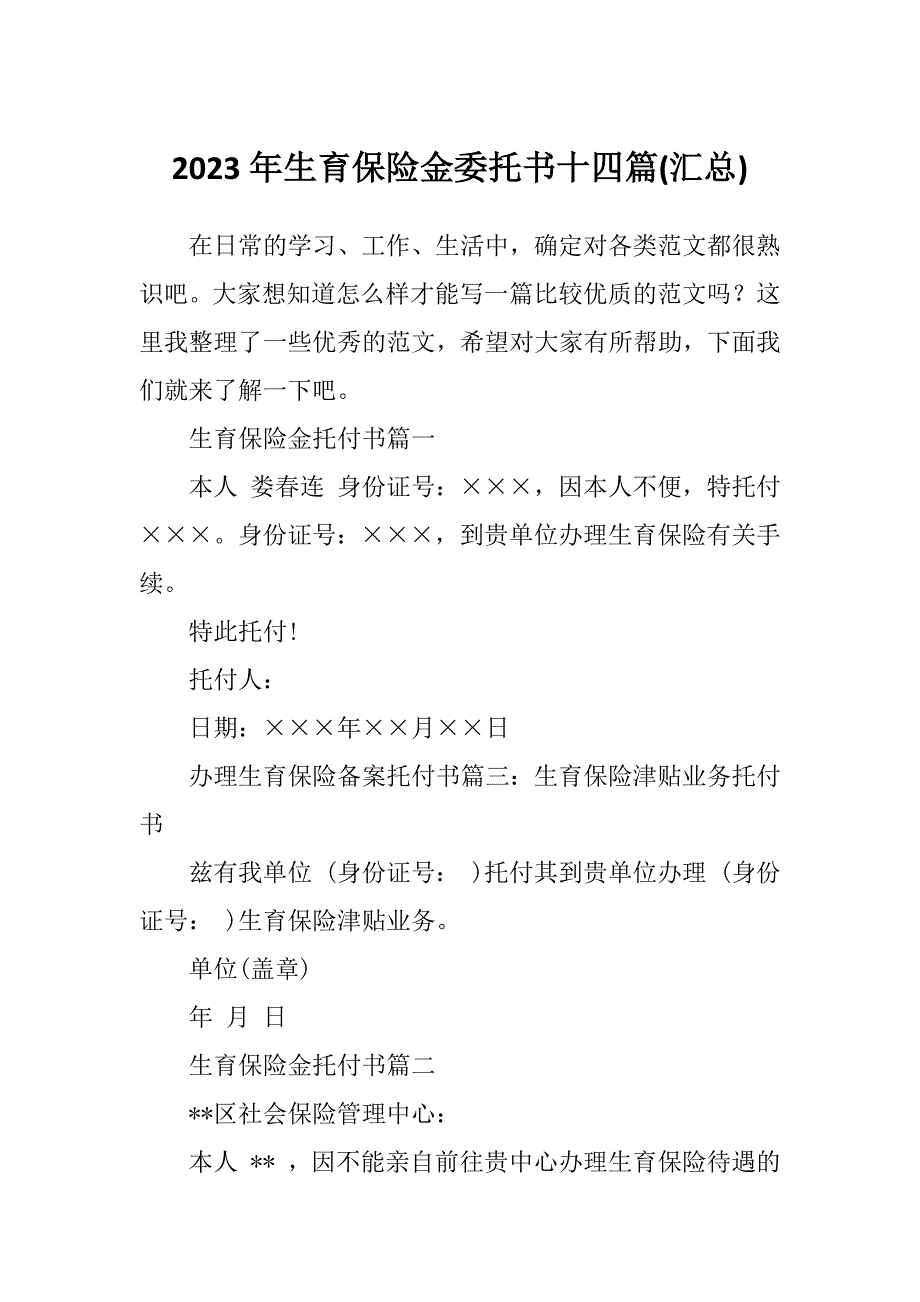 2023 年生育保险金委托书十四篇(汇总)

在日常的学习、工作、生活中，确定对各类范文都很熟识吧。大家想知道怎么样才能写一篇比较优质的范文吗？这里我整理了一些优秀的范文，希望对大家有所帮助，下面我们就来了解一下吧。

生育保险金托付书篇一

本人 娄春连 身份证号：×××，因本人不便，特托付×××。身份证号：×××，到贵单位办理生育保险有关手续。

特此托付！

托付人：

日期：×××年××月××日

办理生育保险备案托付书篇三：生育保险津贴业务托付书

兹有我单位（身份证号： ）托付其到贵单位办理（身份证号： ）生育保险津贴业务。

单位(盖章)

年 月 日

生育保险金托付书篇二

**区社会保险管理中心：

本人 ** ，因不能亲自前往贵中心办理生育保险待遇的